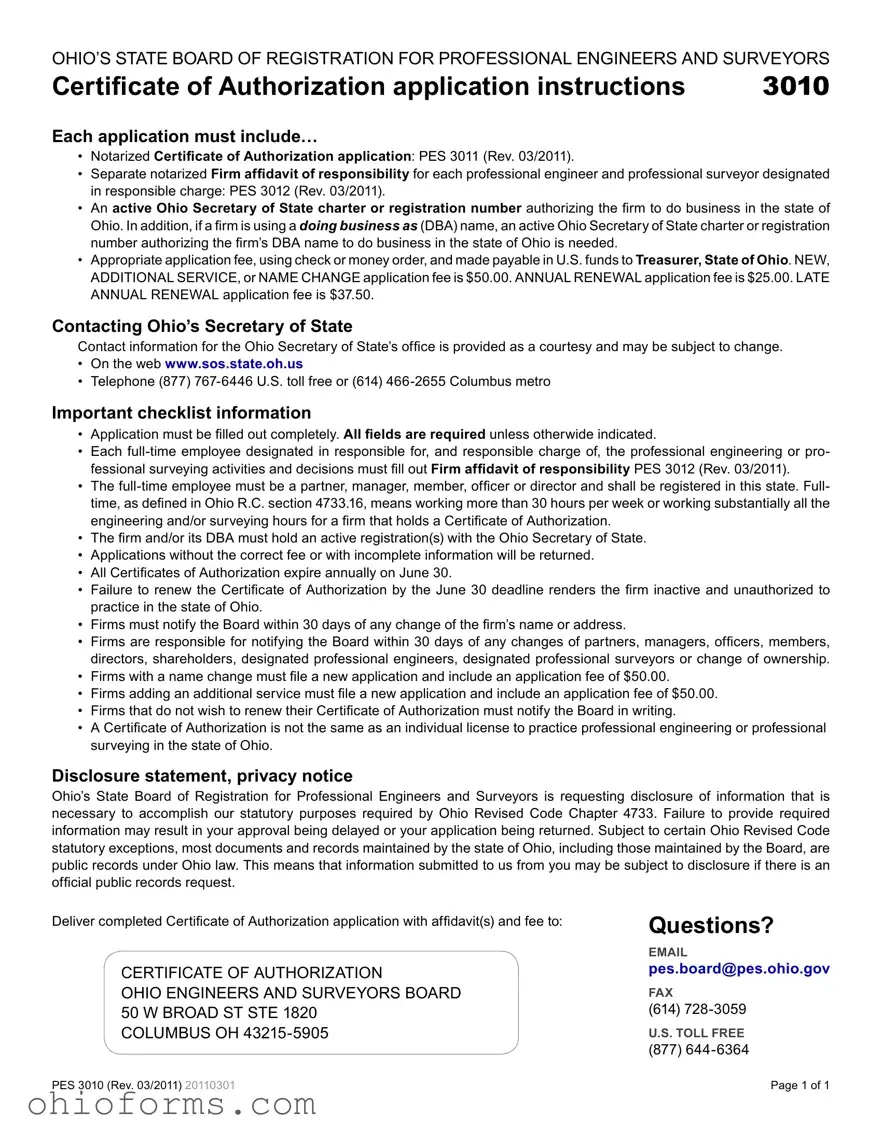 OHIO'S STATE BOARD OF REGISTRATION FOR PROFESSIONAL ENGINEERS AND SURVEYORS

Certificate of Authorization application instructions 3010

Each application must include…

• Notarized Certificate of Authorization application: PES 3011 (Rev. 03/2011).
• Separate notarized Firm affidavit of responsibility for each professional engineer and professional surveyor designated in responsible charge: PES 3012 (Rev. 03/2011).
• An active Ohio Secretary of State charter or registration number authorizing the firm to do business in the state of Ohio. In addition, if a firm is using a doing business as (DBA) name, an active Ohio Secretary of State charter or registration number authorizing the firm's DBA name to do business in the state of Ohio is needed.
• Appropriate application fee, using check or money order, and made payable in U.S. funds to Treasurer, State of Ohio. NEW, ADDITIONAL SERVICE, or NAME CHANGE application fee is $50.00. ANNUAL RENEWAL application fee is $25.00. LATE ANNUAL RENEWAL application fee is $37.50.

Contacting Ohio's Secretary of State

Contact information for the Ohio Secretary of State's office is provided as a courtesy and may be subject to change.
• On the web www.sos.state.oh.us
• Telephone (877) 767-6446 U.S. toll free or (614) 466-2655 Columbus metro

Important checklist information

• Application must be filled out completely. All fields are required unless otherwide indicated.
• Each full-time employee designated in responsible for, and responsible charge of, the professional engineering or professional surveying activities and decisions must fill out Firm affidavit of responsibility PES 3012 (Rev. 03/2011).
• The full-time employee must be a partner, manager, member, officer or director and shall be registered in this state. Full-time, as defined in Ohio R.C. section 4733.16, means working more than 30 hours per week or working substantially all the engineering and/or surveying hours for a firm that holds a Certificate of Authorization.
• The firm and/or its DBA must hold an active registration(s) with the Ohio Secretary of State.
• Applications without the correct fee or with incomplete information will be returned.
• All Certificates of Authorization expire annually on June 30.
• Failure to renew the Certificate of Authorization by the June 30 deadline renders the firm inactive and unauthorized to practice in the state of Ohio.
• Firms must notify the Board within 30 days of any change of the firm's name or address.
• Firms are responsible for notifying the Board within 30 days of any changes of partners, managers, officers, members, directors, shareholders, designated professional engineers, designated professional surveyors or change of ownership.
• Firms with a name change must file a new application and include an application fee of $50.00.
• Firms adding an additional service must file a new application and include an application fee of $50.00.
• Firms that do not wish to renew their Certificate of Authorization must notify the Board in writing.
• A Certificate of Authorization is not the same as an individual license to practice professional engineering or professional surveying in the state of Ohio.

Disclosure statement, privacy notice

Ohio's State Board of Registration for Professional Engineers and Surveyors is requesting disclosure of information that is necessary to accomplish our statutory purposes required by Ohio Revised Code Chapter 4733. Failure to provide required information may result in your approval being delayed or your application being returned. Subject to certain Ohio Revised Code statutory exceptions, most documents and records maintained by the state of Ohio, including those maintained by the Board, are public records under Ohio law. This means that information submitted to us from you may be subject to disclosure if there is an official public records request.

Deliver completed Certificate of Authorization application with affidavit(s) and fee to:

CERTIFICATE OF AUTHORIZATION
OHIO ENGINEERS AND SURVEYORS BOARD
50 W BROAD ST STE 1820
COLUMBUS OH 43215-5905

Questions?
EMAIL
pes.board@pes.ohio.gov
FAX
(614) 728-3059
U.S. TOLL FREE
(877) 644-6364

PES 3010 (Rev. 03/2011) 20110301
Page 1 of 1

ohioforms.com